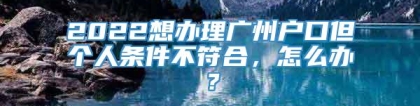 2022想办理广州户口但个人条件不符合，怎么办？